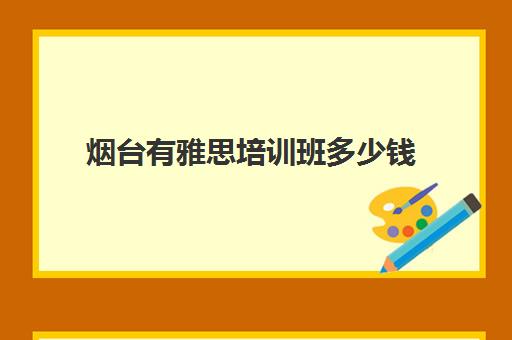 烟台有雅思培训班多少钱